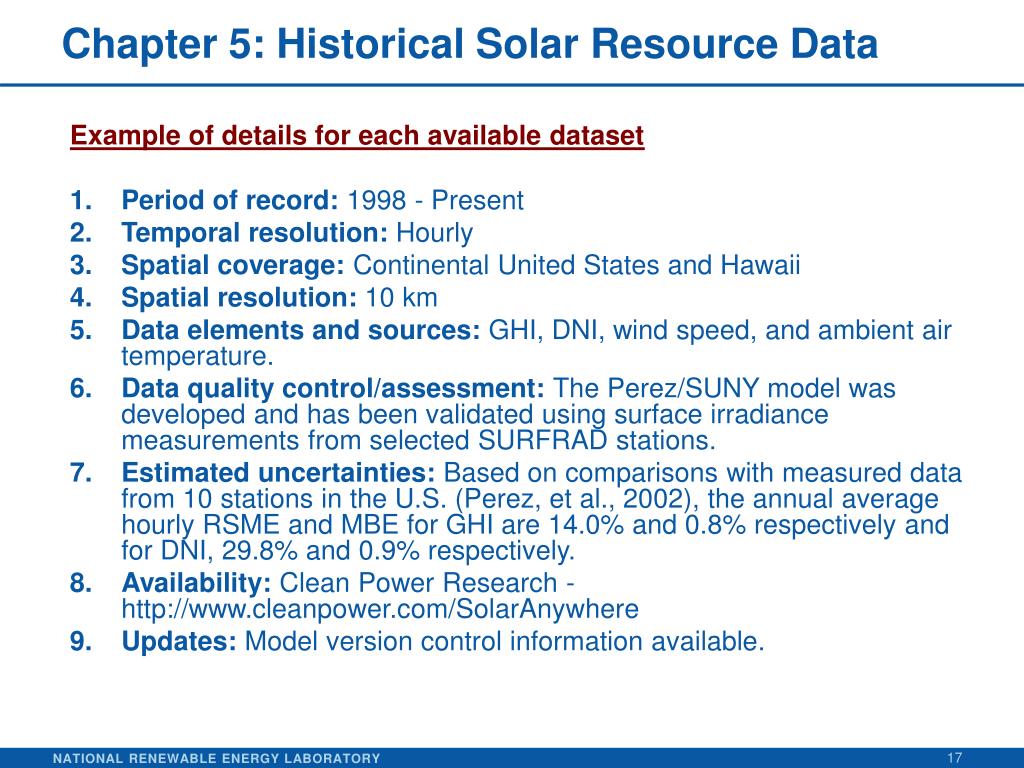 Chapter 5: Historical Solar Resource Data

Example of details for each available dataset

1. Period of record: 1998 - Present
2. Temporal resolution: Hourly
3. Spatial coverage: Continental United States and Hawaii
4. Spatial resolution: 10 km
5. Data elements and sources: GHI, DNI, wind speed, and ambient air temperature.
6. Data quality control/assessment: The Perez/SUNY model was developed and has been validated using surface irradiance measurements from selected SURFRAD stations.
7. Estimated uncertainties: Based on comparisons with measured data from 10 stations in the U.S. (Perez, et al., 2002), the annual average hourly RSME and MBE for GHI are 14.0% and 0.8% respectively and for DNI, 29.8% and 0.9% respectively.
8. Availability: Clean Power Research - http://www.cleanpower.com/SolarAnywhere
9. Updates: Model version control information available.

NATIONAL RENEWABLE ENERGY LABORATORY

17